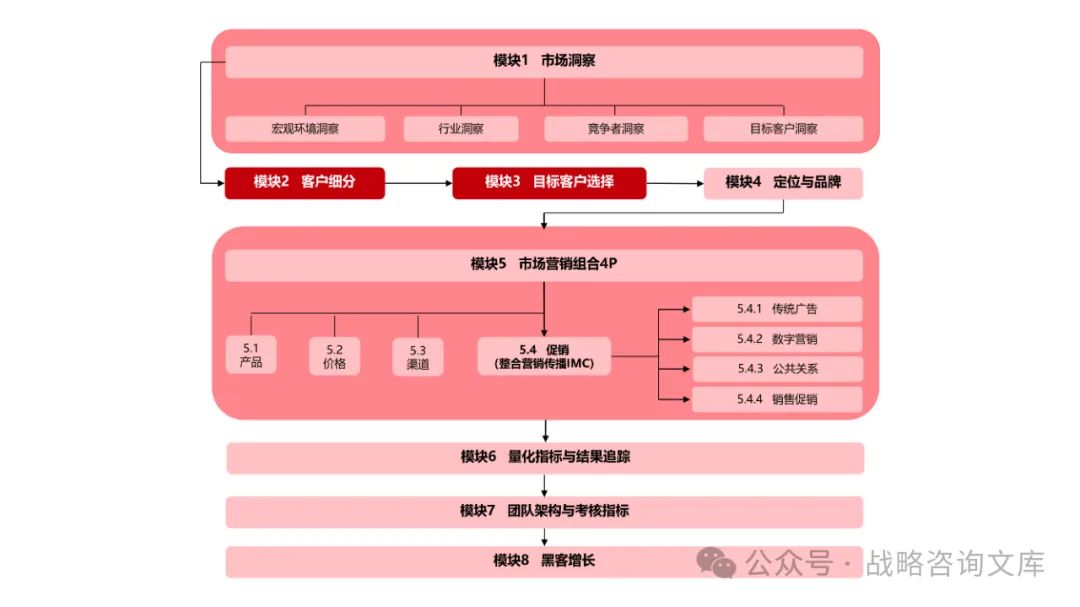 模块1 市场洞察

宏观环境洞察

行业洞察

竞争者洞察

目标客户洞察

模块2 客户细分

模块3 目标客户选择

模块4 定位与品牌

模块5 市场营销组合4P

5.1 产品

5.2 价格

5.3 渠道

5.4 促销 (整合营销传播IMC)

5.4.1 传统广告

5.4.2 数字营销

5.4.3 公共关系

5.4.4 销售促销

模块6 量化指标与结果追踪

模块7 团队架构与考核指标

模块8 黑客增长

公众号 · 战略咨询文库